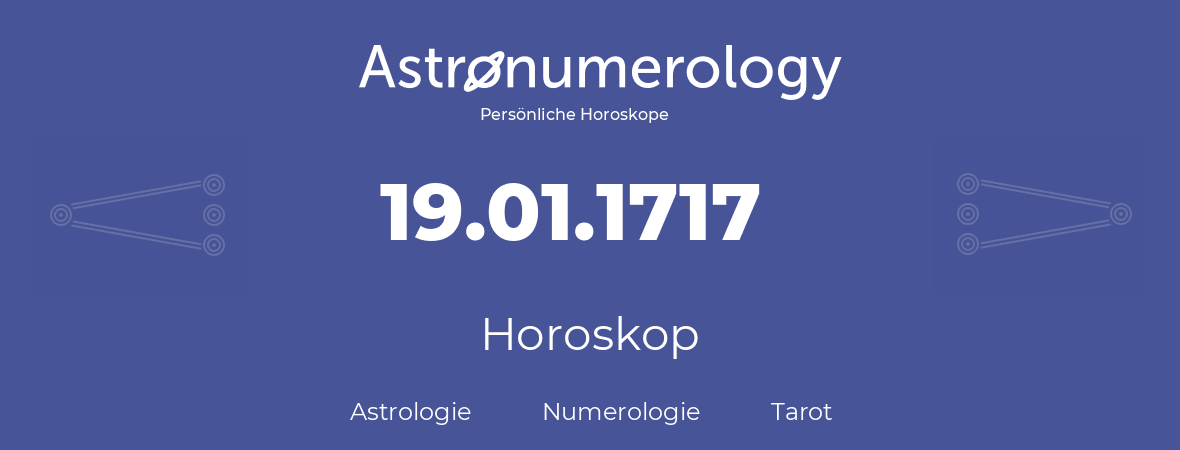 Astronumerology
Persönliche Horoskope

19.01.1717

Horoskop

Astrologie Numerologie Tarot